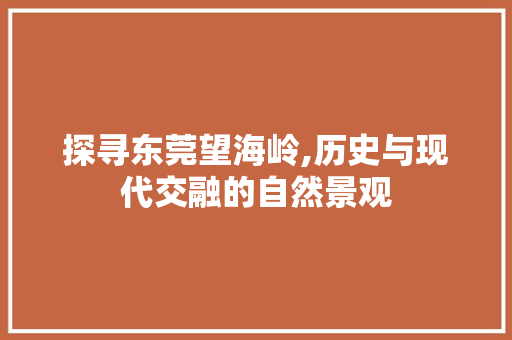 探寻东莞望海岭,历史与现代交融的自然景观